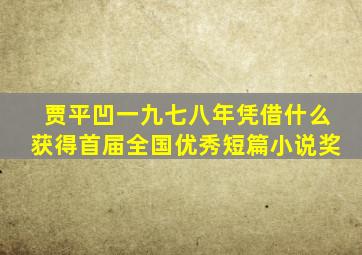 贾平凹一九七八年凭借什么获得首届全国优秀短篇小说奖